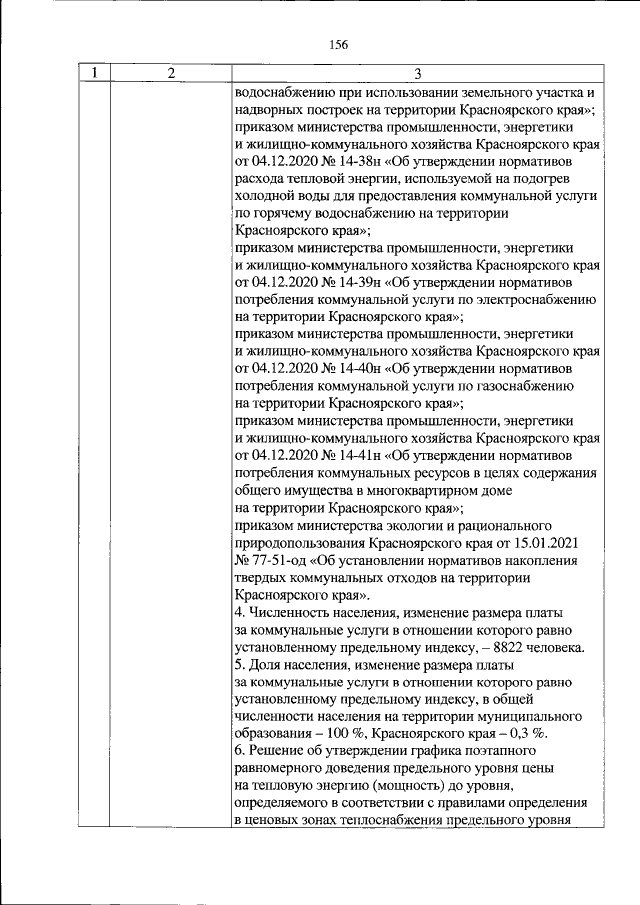 156

| 1 | 2 | 3 |
|---|---|---|
| | | водоснабжению при использовании земельного участка и надворных построек на территории Красноярского края»; приказом министерства промышленности, энергетики и жилищно-коммунального хозяйства Красноярского края от 04.12.2020 № 14-38н «Об утверждении нормативов расхода тепловой энергии, используемой на подогрев холодной воды для предоставления коммунальной услуги по горячему водоснабжению на территории Красноярского края»; приказом министерства промышленности, энергетики и жилищно-коммунального хозяйства Красноярского края от 04.12.2020 № 14-39н «Об утверждении нормативов потребления коммунальной услуги по электроснабжению на территории Красноярского края»; приказом министерства промышленности, энергетики и жилищно-коммунального хозяйства Красноярского края от 04.12.2020 № 14-40н «Об утверждении нормативов потребления коммунальной услуги по газоснабжению на территории Красноярского края»; приказом министерства промышленности, энергетики и жилищно-коммунального хозяйства Красноярского края от 04.12.2020 № 14-41н «Об утверждении нормативов потребления коммунальных ресурсов в целях содержания общего имущества в многоквартирном доме на территории Красноярского края»; приказом министерства экологии и рационального природопользования Красноярского края от 15.01.2021 № 77-51-од «Об установлении нормативов накопления твердых коммунальных отходов на территории Красноярского края». 4. Численность населения, изменение размера платы за коммунальные услуги в отношении которого равно установленному предельному индексу, – 8822 человека. 5. Доля населения, изменение размера платы за коммунальные услуги в отношении которого равно установленному предельному индексу, в общей численности населения на территории муниципального образования – 100 %, Красноярского края – 0,3 %. 6. Решение об утверждении графика поэтапного равномерного доведения предельного уровня цены на тепловую энергию (мощность) до уровня, определяемого в соответствии с правилами определения в ценовых зонах теплоснабжения предельного уровня |